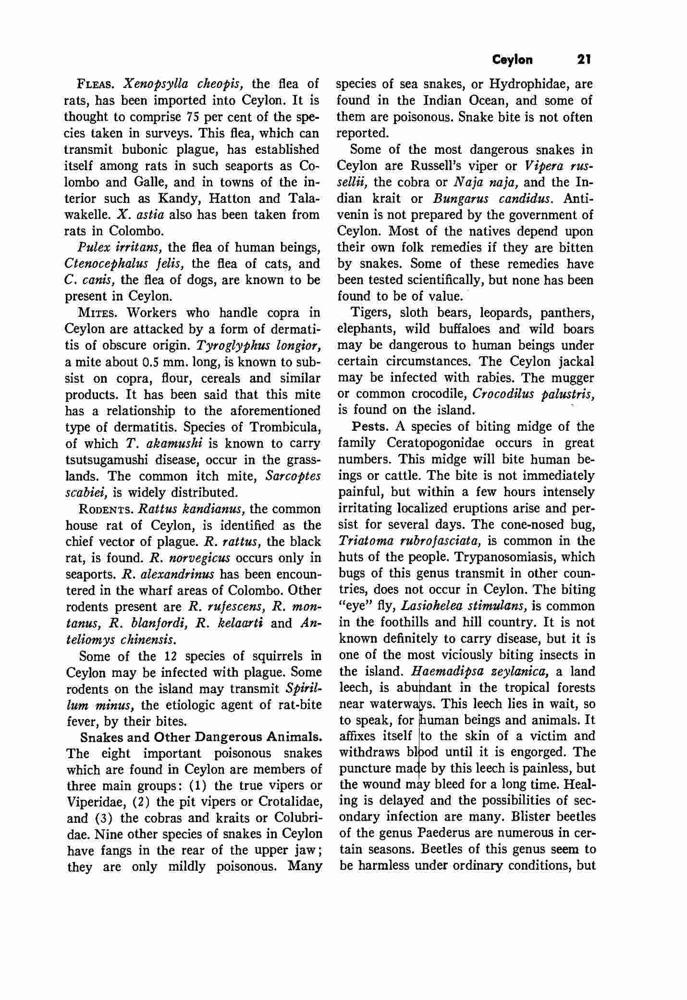 Ceylon 21

FLEAS. Xenopsylla cheopis, the flea of rats, has been imported into Ceylon. It is thought to comprise 75 per cent of the species taken in surveys. This flea, which can transmit bubonic plague, has established itself among rats in such seaports as Colombo and Galle, and in towns of the interior such as Kandy, Hatton and Talawakelle. X. astia also has been taken from rats in Colombo.

Pulex irritans, the flea of human beings, Ctenocephalus felis, the flea of cats, and C. canis, the flea of dogs, are known to be present in Ceylon.

MITES. Workers who handle copra in Ceylon are attacked by a form of dermatitis of obscure origin. Tyroglyphus longior, a mite about 0.5 mm. long, is known to subsist on copra, flour, cereals and similar products. It has been said that this mite has a relationship to the aforementioned type of dermatitis. Species of Trombicula, of which T. akamushi is known to carry tsutsugamushi disease, occur in the grasslands. The common itch mite, Sarcoptes scabiei, is widely distributed.

RODENTS. Rattus kandianus, the common house rat of Ceylon, is identified as the chief vector of plague. R. rattus, the black rat, is found. R. norvegicus occurs only in seaports. R. alexandrinus has been encountered in the wharf areas of Colombo. Other rodents present are R. rufescens, R. montanus, R. blanfordi, R. kelaarti and Anteliomys chinensis.

Some of the 12 species of squirrels in Ceylon may be infected with plague. Some rodents on the island may transmit Spirillum minus, the etiologic agent of rat-bite fever, by their bites.

Snakes and Other Dangerous Animals. The eight important poisonous snakes which are found in Ceylon are members of three main groups: (1) the true vipers or Viperidae, (2) the pit vipers or Crotalidae, and (3) the cobras and kraits or Colubridae. Nine other species of snakes in Ceylon have fangs in the rear of the upper jaw; they are only mildly poisonous. Many species of sea snakes, or Hydrophidae, are found in the Indian Ocean, and some of them are poisonous. Snake bite is not often reported.

Some of the most dangerous snakes in Ceylon are Russell's viper or Vipera russellii, the cobra or Naja naja, and the Indian krait or Bungarus candidus. Antivenin is not prepared by the government of Ceylon. Most of the natives depend upon their own folk remedies if they are bitten by snakes. Some of these remedies have been tested scientifically, but none has been found to be of value.

Tigers, sloth bears, leopards, panthers, elephants, wild buffaloes and wild boars may be dangerous to human beings under certain circumstances. The Ceylon jackal may be infected with rabies. The mugger or common crocodile, Crocodilus palustris, is found on the island.

Pests. A species of biting midge of the family Ceratopogonidae occurs in great numbers. This midge will bite human beings or cattle. The bite is not immediately painful, but within a few hours intensely irritating localized eruptions arise and persist for several days. The cone-nosed bug, Triatoma rubrofasciata, is common in the huts of the people. Trypanosomiasis, which bugs of this genus transmit in other countries, does not occur in Ceylon. The biting "eye" fly, Lasiohelea stimulans, is common in the foothills and hill country. It is not known definitely to carry disease, but it is one of the most viciously biting insects in the island. Haemadipsa zeylanica, a land leech, is abundant in the tropical forests near waterways. This leech lies in wait, so to speak, for human beings and animals. It affixes itself to the skin of a victim and withdraws blood until it is engorged. The puncture made by this leech is painless, but the wound may bleed for a long time. Healing is delayed and the possibilities of secondary infection are many. Blister beetles of the genus Paederus are numerous in certain seasons. Beetles of this genus seem to be harmless under ordinary conditions, but